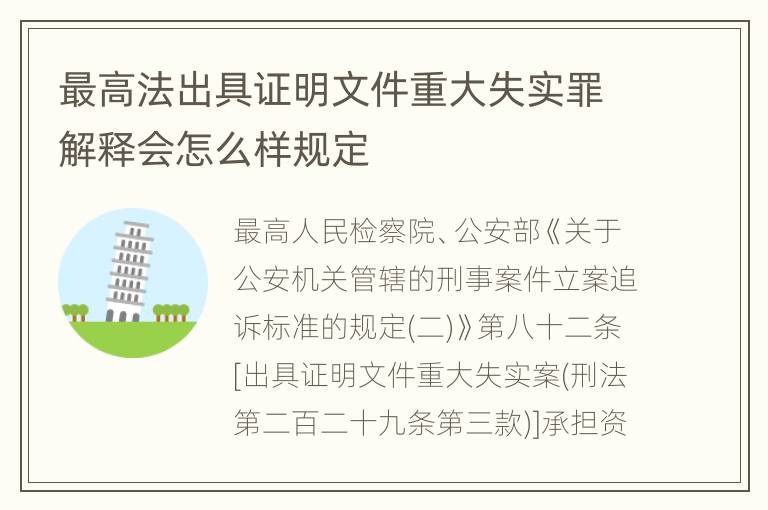 最高法出具证明文件重大失实罪解释会怎么样规定

最高人民检察院、公安部《关于公安机关管辖的刑事案件立案追诉标准的规定(二)》第八十二条[出具证明文件重大失实案(刑法第二百二十九条第三款)]承担资